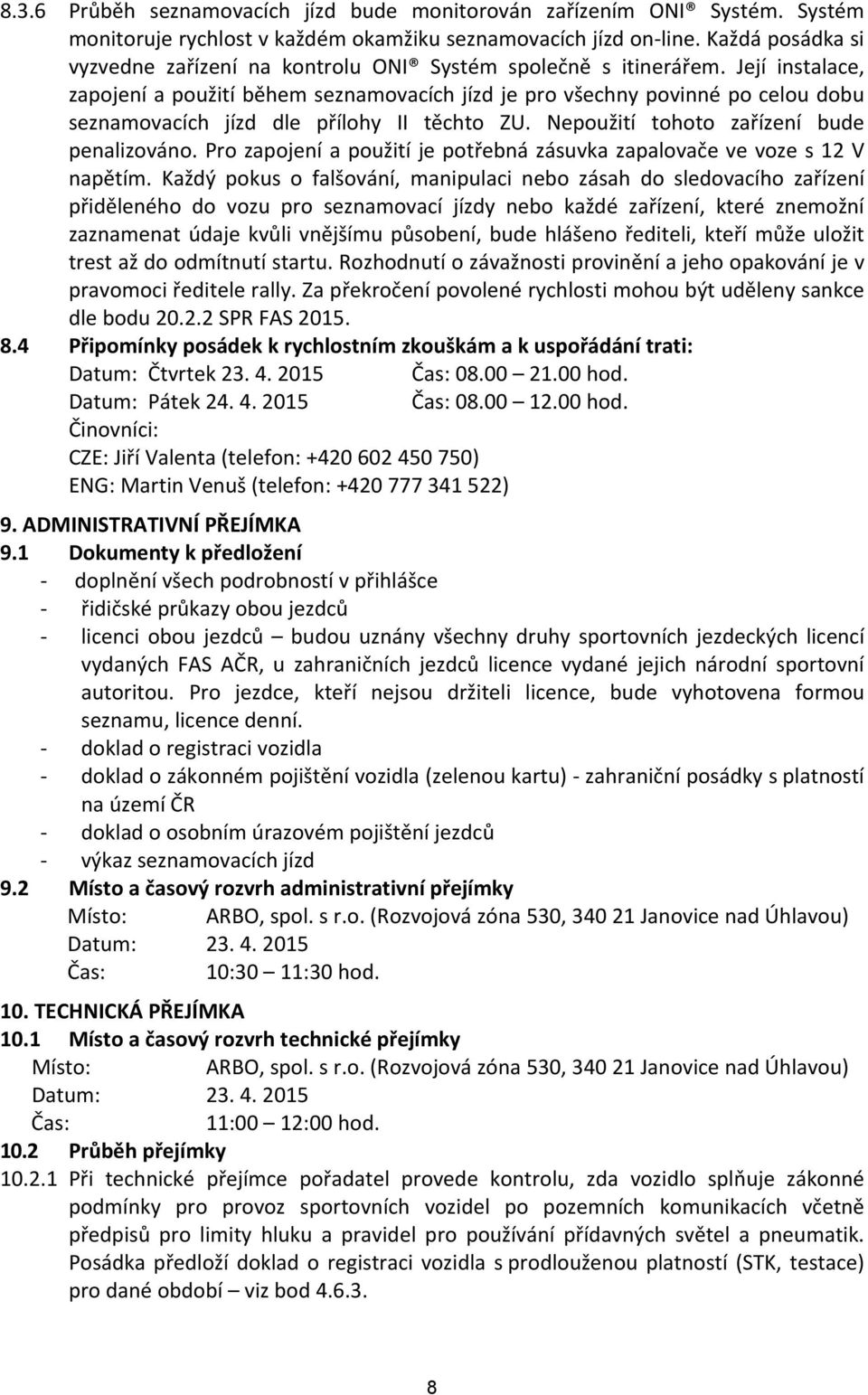 8.3.6 Průběh seznamovacích jízd bude monitorován zařízením ONI® Systém. Systém monitoruje rychlost v každém okamžiku seznamovacích jízd on-line. Každá posádka si vyzvedne zařízení na kontrolu ONI® Systém společně s itinerářem. Její instalace, zapojení a použití během seznamovacích jízd je pro všechny povinné po celou dobu seznamovacích jízd dle přílohy II těchto ZU. Nepoužití tohoto zařízení bude penalizováno. Pro zapojení a použití je potřebná zásuvka zapalovače ve voze s 12 V napětím. Každý pokus o falšování, manipulaci nebo zásah do sledovacího zařízení přiděleného do vozu pro seznamovací jízdy nebo každé zařízení, které znemožní zaznamenat údaje kvůli vnějšímu působení, bude hlášeno řediteli, kteří může uložit trest až do odmítnutí startu. Rozhodnutí o závažnosti provinění a jeho opakování je v pravomoci ředitele rally. Za překročení povolené rychlosti mohou být uděleny sankce dle bodu 20.2.2 SPR FAS 2015.

8.4 Připomínky posádek k rychlostním zkouškám a k uspořádání trati:
Datum: Čtvrtek 23. 4. 2015 Čas: 08.00 — 21.00 hod.
Datum: Pátek 24. 4. 2015 Čas: 08.00 — 12.00 hod.
Činovníci:
CZE: Jiří Valenta (telefon: +420 602 450 750)
ENG: Martin Venuš (telefon: +420 777 341 522)

9. ADMINISTRATIVNÍ PŘEJÍMKA
9.1 Dokumenty k předložení
- doplnění všech podrobností v přihlášce
- řidičské průkazy obou jezdců
- licenci obou jezdců – budou uznány všechny druhy sportovních jezdeckých licencí vydaných FAS AČR, u zahraničních jezdců licence vydané jejich národní sportovní autoritou. Pro jezdce, kteří nejsou držiteli licence, bude vyhotovena formou seznamu, licence denní.
- doklad o registraci vozidla
- doklad o zákonném pojištění vozidla (zelenou kartu) - zahraniční posádky s platností na území ČR
- doklad o osobním úrazovém pojištění jezdců
- výkaz seznamovacích jízd
9.2 Místo a časový rozvrh administrativní přejímky
Místo: ARBO, spol. s r.o. (Rozvojová zóna 530, 340 21 Janovice nad Úhlavou)
Datum: 23. 4. 2015
Čas: 10:30 — 11:30 hod.

10. TECHNICKÁ PŘEJÍMKA
10.1 Místo a časový rozvrh technické přejímky
Místo: ARBO, spol. s r.o. (Rozvojová zóna 530, 340 21 Janovice nad Úhlavou)
Datum: 23. 4. 2015
Čas: 11:00 — 12:00 hod.
10.2 Průběh přejímky
10.2.1 Při technické přejímce pořadatel provede kontrolu, zda vozidlo splňuje zákonné podmínky pro provoz sportovních vozidel po pozemních komunikacích včetně předpisů pro limity hluku a pravidel pro používání přídavných světel a pneumatik. Posádka předloží doklad o registraci vozidla s prodlouženou platností (STK, testace) pro dané období – viz bod 4.6.3.

8